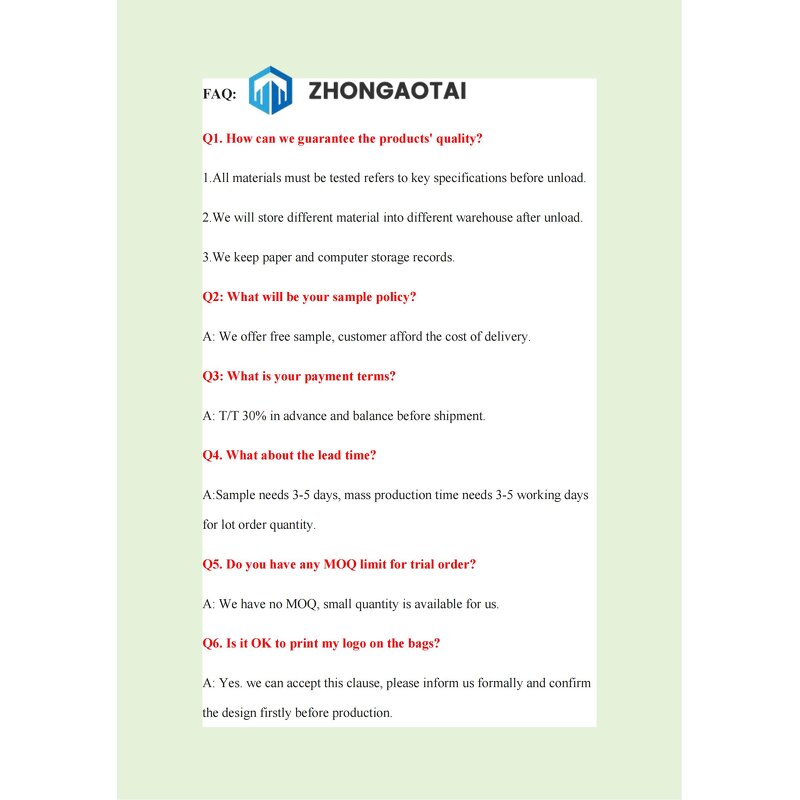 FAQ: ZHONGAOTAI

Q1. How can we guarantee the products' quality?

1.All materials must be tested refers to key specifications before unload.

2.We will store different material into different warehouse after unload.

3.We keep paper and computer storage records.

Q2: What will be your sample policy?

A: We offer free sample, customer afford the cost of delivery.

Q3: What is your payment terms?

A: T/T 30% in advance and balance before shipment.

Q4. What about the lead time?

A:Sample needs 3-5 days, mass production time needs 3-5 working days for lot order quantity.

Q5. Do you have any MOQ limit for trial order?

A: We have no MOQ, small quantity is available for us.

Q6. Is it OK to print my logo on the bags?

A: Yes. we can accept this clause, please inform us formally and confirm the design firstly before production.